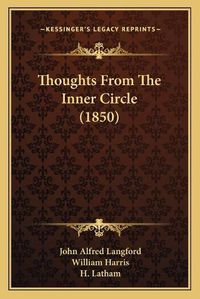 —KESSINGER'S LEGACY REPRINTS—

Thoughts From The Inner Circle (1850)

John Alfred Langford
William Harris
H. Latham